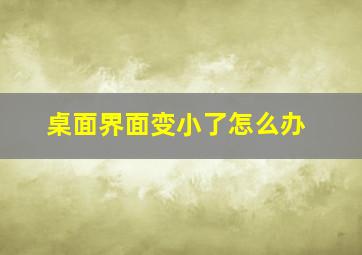 桌面界面变小了怎么办